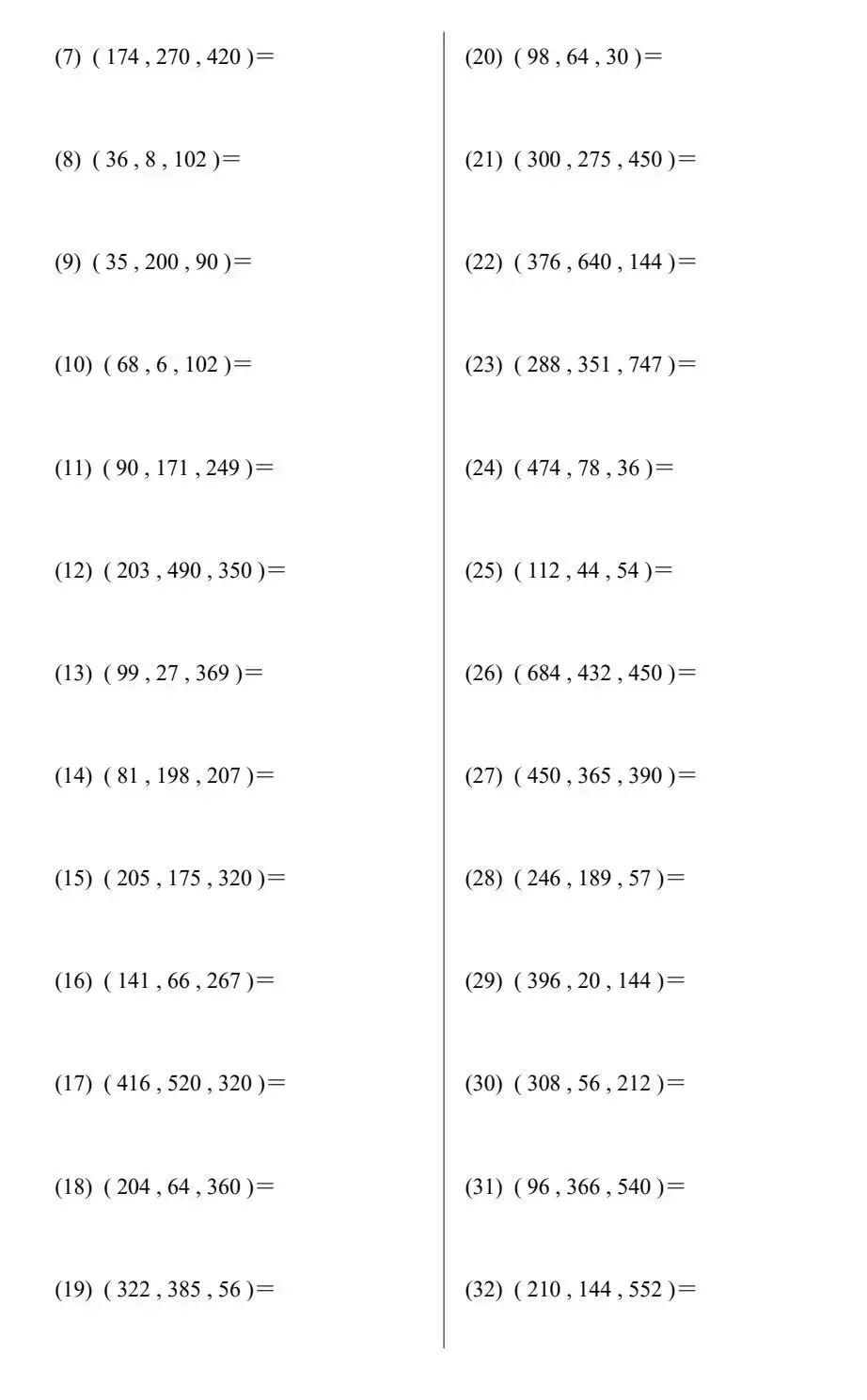 (7) ( 174 , 270 , 420 )=

(8) ( 36 , 8 , 102 )=

(9) ( 35 , 200 , 90 )=

(10) ( 68 , 6 , 102 )=

(11) ( 90 , 171 , 249 )=

(12) ( 203 , 490 , 350 )=

(13) ( 99 , 27 , 369 )=

(14) ( 81 , 198 , 207 )=

(15) ( 205 , 175 , 320 )=

(16) ( 141 , 66 , 267 )=

(17) ( 416 , 520 , 320 )=

(18) ( 204 , 64 , 360 )=

(19) ( 322 , 385 , 56 )=

(20) ( 98 , 64 , 30 )=

(21) ( 300 , 275 , 450 )=

(22) ( 376 , 640 , 144 )=

(23) ( 288 , 351 , 747 )=

(24) ( 474 , 78 , 36 )=

(25) ( 112 , 44 , 54 )=

(26) ( 684 , 432 , 450 )=

(27) ( 450 , 365 , 390 )=

(28) ( 246 , 189 , 57 )=

(29) ( 396 , 20 , 144 )=

(30) ( 308 , 56 , 212 )=

(31) ( 96 , 366 , 540 )=

(32) ( 210 , 144 , 552 )=